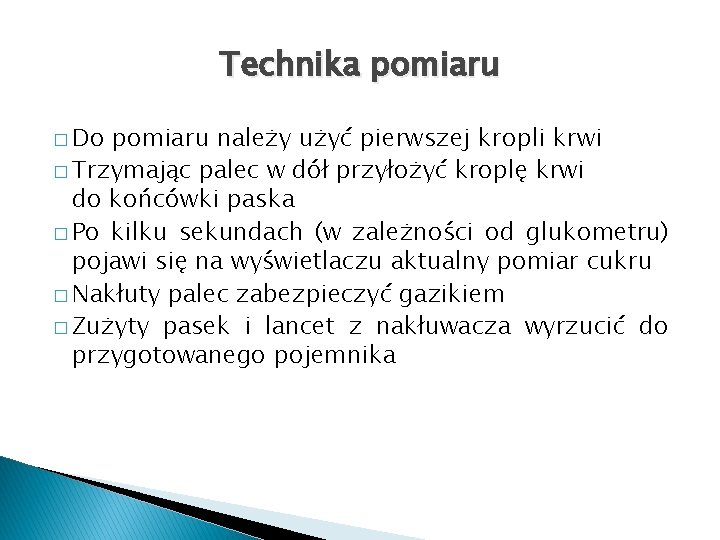 Technika pomiaru

□ Do pomiaru należy użyć pierwszej kropli krwi
□ Trzymając palec w dół przyłożyć kroplę krwi do końcówki paska
□ Po kilku sekundach (w zależności od glukometru) pojawi się na wyświetlaczu aktualny pomiar cukru
□ Nakłuty palec zabezpieczyć gazikiem
□ Zużyty pasek i lancet z nakłuwacza wyrzucić do przygotowanego pojemnika